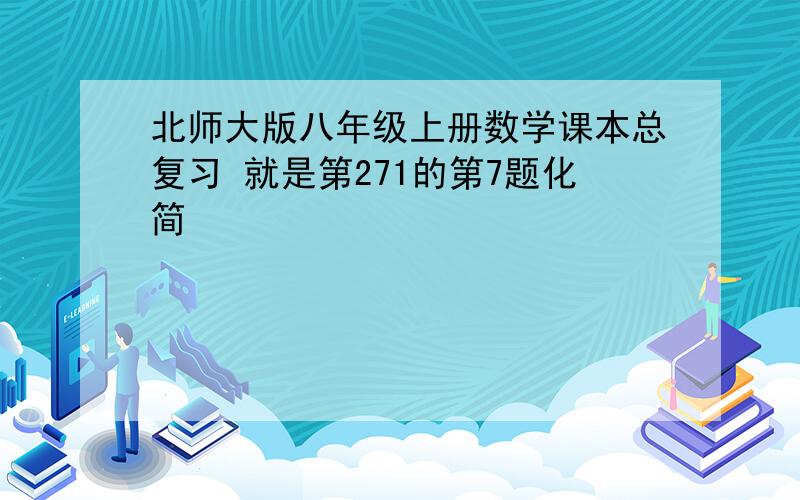 北师大版八年级上册数学课本总复习 就是第271的第7题化简

E-LEARNING